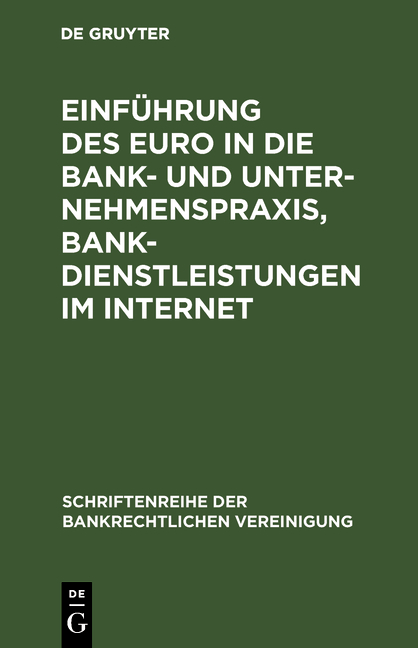 DE GRUYTER

EINFÜHRUNG DES EURO IN DIE BANK- UND UNTERNEHMENSPRAXIS, BANKDIENSTLEISTUNGEN IM INTERNET

SCHRIFTENREIHE DER BANKRECHTLICHEN VEREINIGUNG

DE G